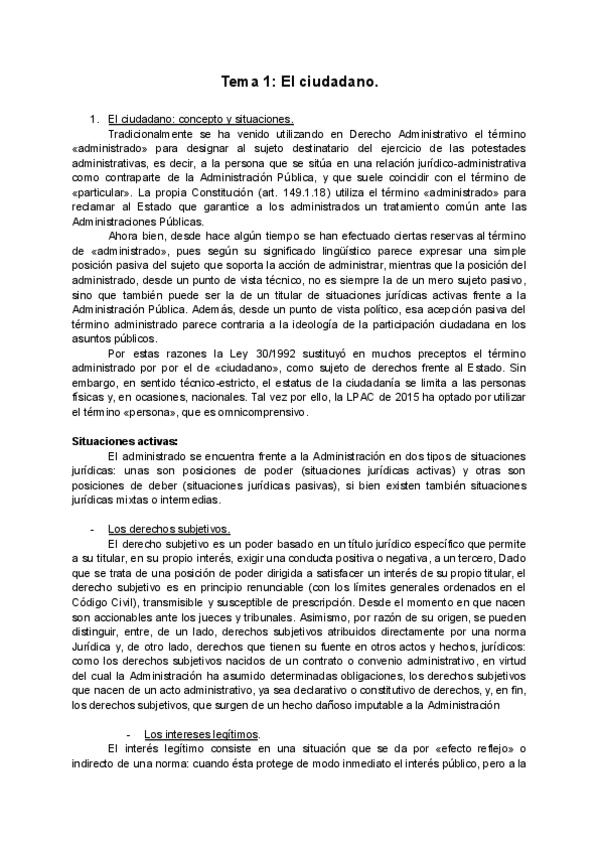 Tema 1: El ciudadano.

1. El ciudadano: concepto y situaciones.

Tradicionalmente se ha venido utilizando en Derecho Administrativo el término «administrado» para designar al sujeto destinatario del ejercicio de las potestades administrativas, es decir, a la persona que se sitúa en una relación jurídico-administrativa como contraparte de la Administración Pública, y que suele coincidir con el término de «particular». La propia Constitución (art. 149.1.18) utiliza el término «administrado» para reclamar al Estado que garantice a los administrados un tratamiento común ante las Administraciones Públicas.

Ahora bien, desde hace algún tiempo se han efectuado ciertas reservas al término de «administrado», pues según su significado lingüístico parece expresar una simple posición pasiva del sujeto que soporta la acción de administrar, mientras que la posición del administrado, desde un punto de vista técnico, no es siempre la de un mero sujeto pasivo, sino que también puede ser la de un titular de situaciones jurídicas activas frente a la Administración Pública. Además, desde un punto de vista político, esa acepción pasiva del término administrado parece contraria a la ideología de la participación ciudadana en los asuntos públicos.

Por estas razones la Ley 30/1992 sustituyó en muchos preceptos el término administrado por por el de «ciudadano», como sujeto de derechos frente al Estado. Sin embargo, en sentido técnico-estricto, el estatus de la ciudadanía se limita a las personas físicas y, en ocasiones, nacionales. Tal vez por ello, la LPAC de 2015 ha optado por utilizar el término «persona», que es omnicomprensivo.

Situaciones activas:

El administrado se encuentra frente a la Administración en dos tipos de situaciones jurídicas: unas son posiciones de poder (situaciones jurídicas activas) y otras son posiciones de deber (situaciones jurídicas pasivas), si bien existen también situaciones jurídicas mixtas o intermedias.

- Los derechos subjetivos.

El derecho subjetivo es un poder basado en un título jurídico específico que permite a su titular, en su propio interés, exigir una conducta positiva o negativa, a un tercero, Dado que se trata de una posición de poder dirigida a satisfacer un interés de su propio titular, el derecho subjetivo es en principio renunciable (con los límites generales ordenados en el Código Civil), transmisible y susceptible de prescripción. Desde el momento en que nacen son accionables ante los jueces y tribunales. Asimismo, por razón de su origen, se pueden distinguir, entre, de un lado, derechos subjetivos atribuidos directamente por una norma Jurídica y, de otro lado, derechos que tienen su fuente en otros actos y hechos, jurídicos: como los derechos subjetivos nacidos de un contrato o convenio administrativo, en virtud del cual la Administración ha asumido determinadas obligaciones, los derechos subjetivos que nacen de un acto administrativo, ya sea declarativo o constitutivo de derechos, y, en fin, los derechos subjetivos, que surgen de un hecho dañoso imputable a la Administración

- Los intereses legítimos.

El interés legítimo consiste en una situación que se da por «efecto reflejo» o indirecto de una norma: cuando ésta protege de modo inmediato el interés público, pero a la